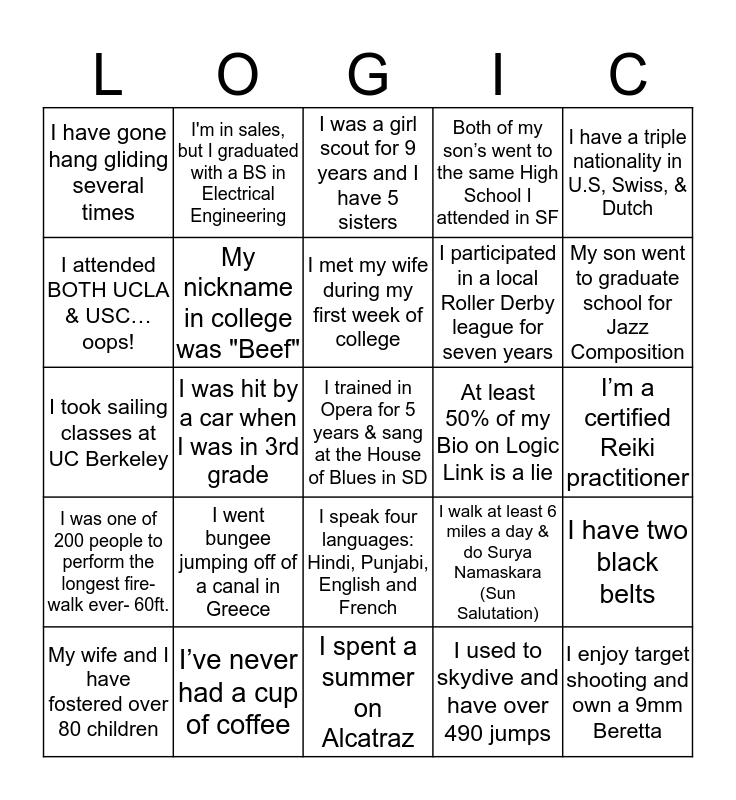 | L | O | G | I | C |
|---|---|---|---|---|
| I have gone hang gliding several times | I'm in sales, but I graduated with a BS in Electrical Engineering | I was a girl scout for 9 years and I have 5 sisters | Both of my son's went to the same High School I attended in SF | I have a triple nationality in U.S, Swiss, & Dutch |
| I attended BOTH UCLA & USC… oops! | My nickname in college was "Beef" | I met my wife during my first week of college | I participated in a local Roller Derby league for seven years | My son went to graduate school for Jazz Composition |
| I took sailing classes at UC Berkeley | I was hit by a car when I was in 3rd grade | I trained in Opera for 5 years & sang at the House of Blues in SD | At least 50% of my Bio on Logic Link is a lie | I'm a certified Reiki practitioner |
| I was one of 200 people to perform the longest fire-walk ever- 60ft. | I went bungee jumping off of a canal in Greece | I speak four languages: Hindi, Punjabi, English and French | I walk at least 6 miles a day & do Surya Namaskara (Sun Salutation) | I have two black belts |
| My wife and I have fostered over 80 children | I've never had a cup of coffee | I spent a summer on Alcatraz | I used to skydive and have over 490 jumps | I enjoy target shooting and own a 9mm Beretta |